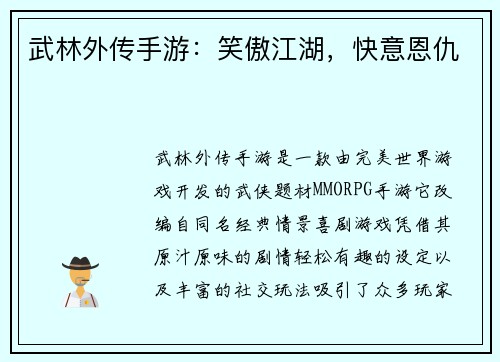 武林外传手游：笑傲江湖，快意恩仇

武林外传手游是一款由完美世界游戏开发的武侠题材MMORPG手游它改编自同名经典情景喜剧游戏凭借其原汁原味的剧情轻松有趣的设定以及丰富的社交玩法吸引了众多玩家